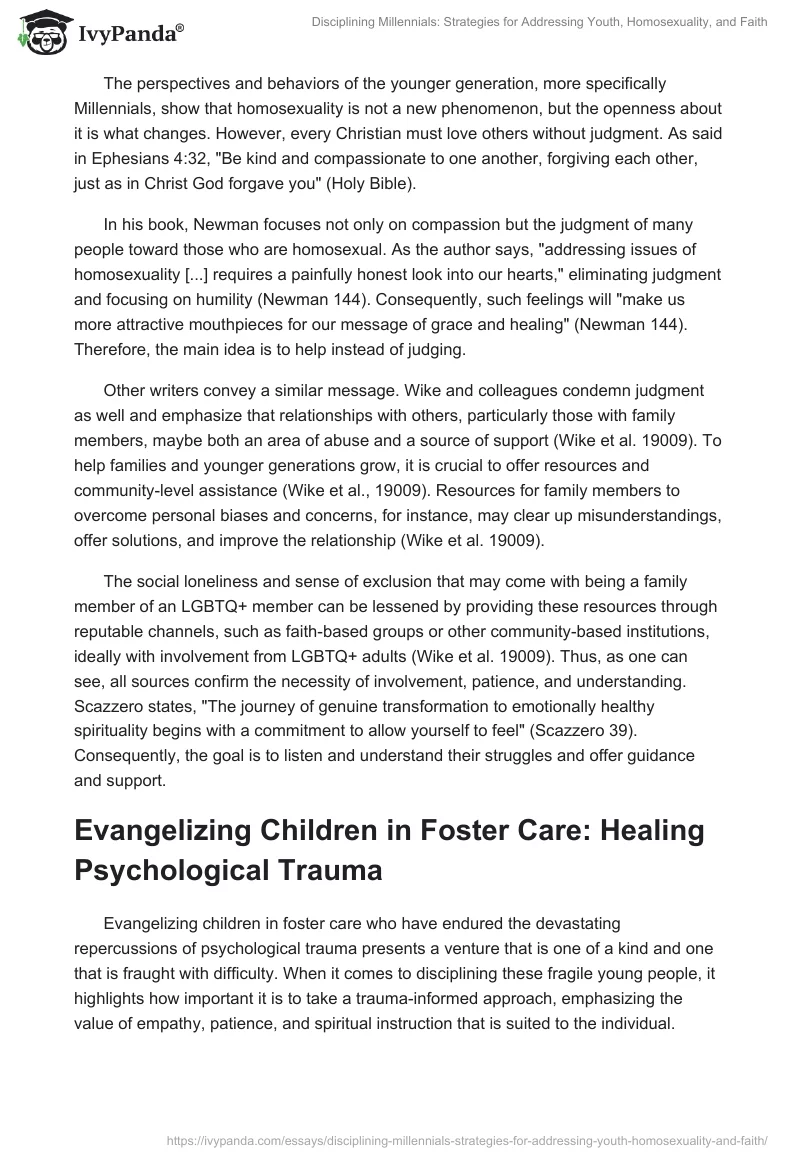 IvyPanda®

Disciplining Millennials: Strategies for Addressing Youth, Homosexuality, and Faith

The perspectives and behaviors of the younger generation, more specifically Millennials, show that homosexuality is not a new phenomenon, but the openness about it is what changes. However, every Christian must love others without judgment. As said in Ephesians 4:32, "Be kind and compassionate to one another, forgiving each other, just as in Christ God forgave you" (Holy Bible).

In his book, Newman focuses not only on compassion but the judgment of many people toward those who are homosexual. As the author says, "addressing issues of homosexuality [...] requires a painfully honest look into our hearts," eliminating judgment and focusing on humility (Newman 144). Consequently, such feelings will "make us more attractive mouthpieces for our message of grace and healing" (Newman 144). Therefore, the main idea is to help instead of judging.

Other writers convey a similar message. Wike and colleagues condemn judgment as well and emphasize that relationships with others, particularly those with family members, maybe both an area of abuse and a source of support (Wike et al. 19009). To help families and younger generations grow, it is crucial to offer resources and community-level assistance (Wike et al., 19009). Resources for family members to overcome personal biases and concerns, for instance, may clear up misunderstandings, offer solutions, and improve the relationship (Wike et al. 19009).

The social loneliness and sense of exclusion that may come with being a family member of an LGBTQ+ member can be lessened by providing these resources through reputable channels, such as faith-based groups or other community-based institutions, ideally with involvement from LGBTQ+ adults (Wike et al. 19009). Thus, as one can see, all sources confirm the necessity of involvement, patience, and understanding. Scazzero states, "The journey of genuine transformation to emotionally healthy spirituality begins with a commitment to allow yourself to feel" (Scazzero 39). Consequently, the goal is to listen and understand their struggles and offer guidance and support.

Evangelizing Children in Foster Care: Healing Psychological Trauma

Evangelizing children in foster care who have endured the devastating repercussions of psychological trauma presents a venture that is one of a kind and one that is fraught with difficulty. When it comes to disciplining these fragile young people, it highlights how important it is to take a trauma-informed approach, emphasizing the value of empathy, patience, and spiritual instruction that is suited to the individual.

https://ivypanda.com/essays/disciplining-millennials-strategies-for-addressing-youth-homosexuality-and-faith/